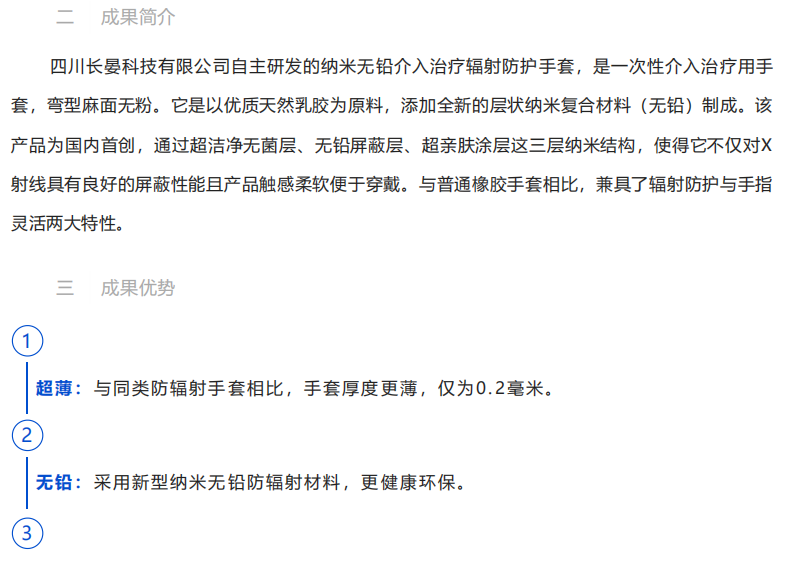 二 成果简介

四川长晏科技有限公司自主研发的纳米无铅介入治疗辐射防护手套，是一次性介入治疗用手套，弯型麻面无粉。它是以优质天然乳胶为原料，添加全新的层状纳米复合材料（无铅）制成。该产品为国内首创，通过超洁净无菌层、无铅屏蔽层、超亲肤涂层这三层纳米结构，使得它不仅对X射线具有良好的屏蔽性能且产品触感柔软便于穿戴。与普通橡胶手套相比，兼具了辐射防护与手指灵活两大特性。

三 成果优势

1

超薄：与同类防辐射手套相比，手套厚度更薄，仅为0.2毫米。

2

无铅：采用新型纳米无铅防辐射材料，更健康环保。

3